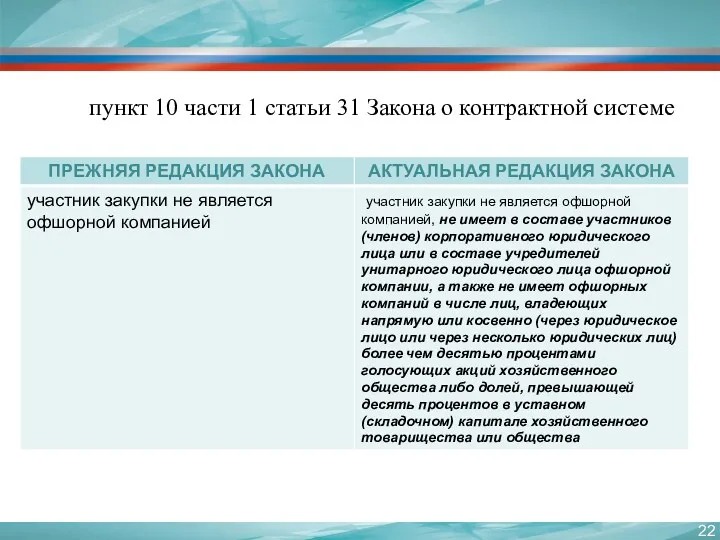 пункт 10 части 1 статьи 31 Закона о контрактной системе

| ПРЕЖНЯЯ РЕДАКЦИЯ ЗАКОНА | АКТУАЛЬНАЯ РЕДАКЦИЯ ЗАКОНА |
|---|---|
| участник закупки не является офшорной компанией | участник закупки не является офшорной компанией, не имеет в составе участников (членов) корпоративного юридического лица или в составе учредителей унитарного юридического лица офшорной компании, а также не имеет офшорных компаний в числе лиц, владеющих напрямую или косвенно (через юридическое лицо или через несколько юридических лиц) более чем десятью процентами голосующих акций хозяйственного общества либо долей, превышающей десять процентов в уставном (складочном) капитале хозяйственного товарищества или общества |

22